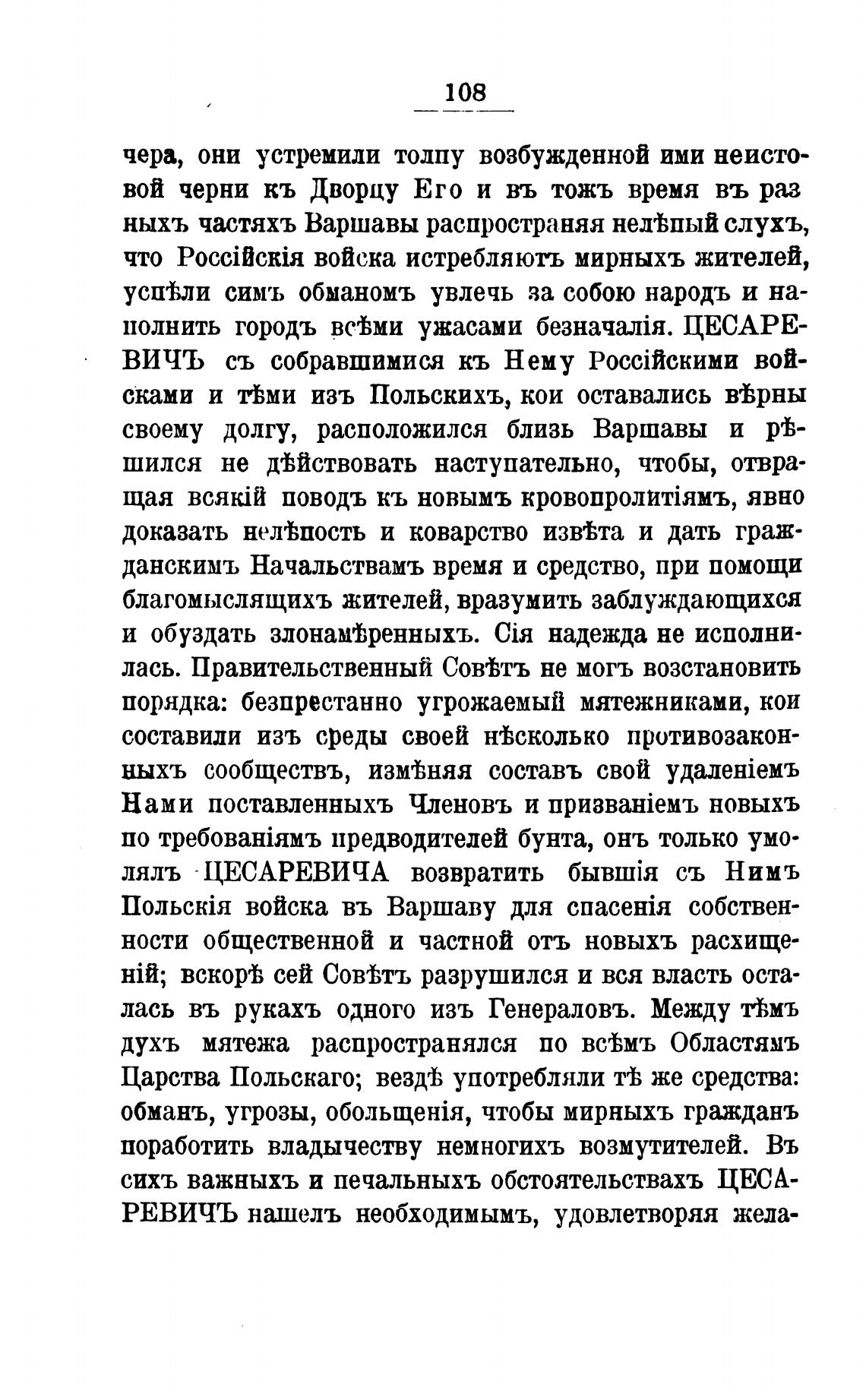 108

чера, они устремили толпу возбужденной ими неистовой черни къ Дворцу Его и въ тожъ время въ разныхъ частяхъ Варшавы распространяя нелѣпый слухъ, что Россійскія войска истребляютъ мирныхъ жителей, успѣли симъ обманомъ увлечь за собою народъ и наполнить городъ всѣми ужасами безначалія. ЦЕСАРЕВИЧЪ съ собравшимися къ Нему Россійскими войсками и тѣми изъ Польскихъ, кои оставались вѣрны своему долгу, расположился близь Варшавы и рѣшился не дѣйствовать наступательно, чтобы, отвращая всякій поводъ къ новымъ кровопролитіямъ, явно доказать нелѣпость и коварство извѣта и дать гражданскимъ Начальствамъ время и средство, при помощи благомыслящихъ жителей, вразумить заблуждающихся и обуздать злонамѣренныхъ. Сія надежда не исполнилась. Правительственный Совѣтъ не могъ возстановить порядка: безпрестанно угрожаемый мятежниками, кои составили изъ среды своей нѣсколько противозаконныхъ сообществъ, измѣняя составъ свой удаленіемъ Нами поставленныхъ Членовъ и призваніемъ новыхъ по требованіямъ предводителей бунта, онъ только умолялъ ЦЕСАРЕВИЧА возвратить бывшія съ Нимъ Польскія войска въ Варшаву для спасенія собственности общественной и частной отъ новыхъ расхищеній; вскорѣ сей Совѣтъ разрушился и вся власть осталась въ рукахъ одного изъ Генераловъ. Между тѣмъ духъ мятежа распространялся по всѣмъ Областямъ Царства Польскаго; вездѣ употребляли тѣ же средства: обманъ, угрозы, обольщенія, чтобы мирныхъ гражданъ поработить владычеству немногихъ возмутителей. Въ сихъ важныхъ и печальныхъ обстоятельствахъ ЦЕСАРЕВИЧЪ нашелъ необходимымъ, удовлетворяя жела-